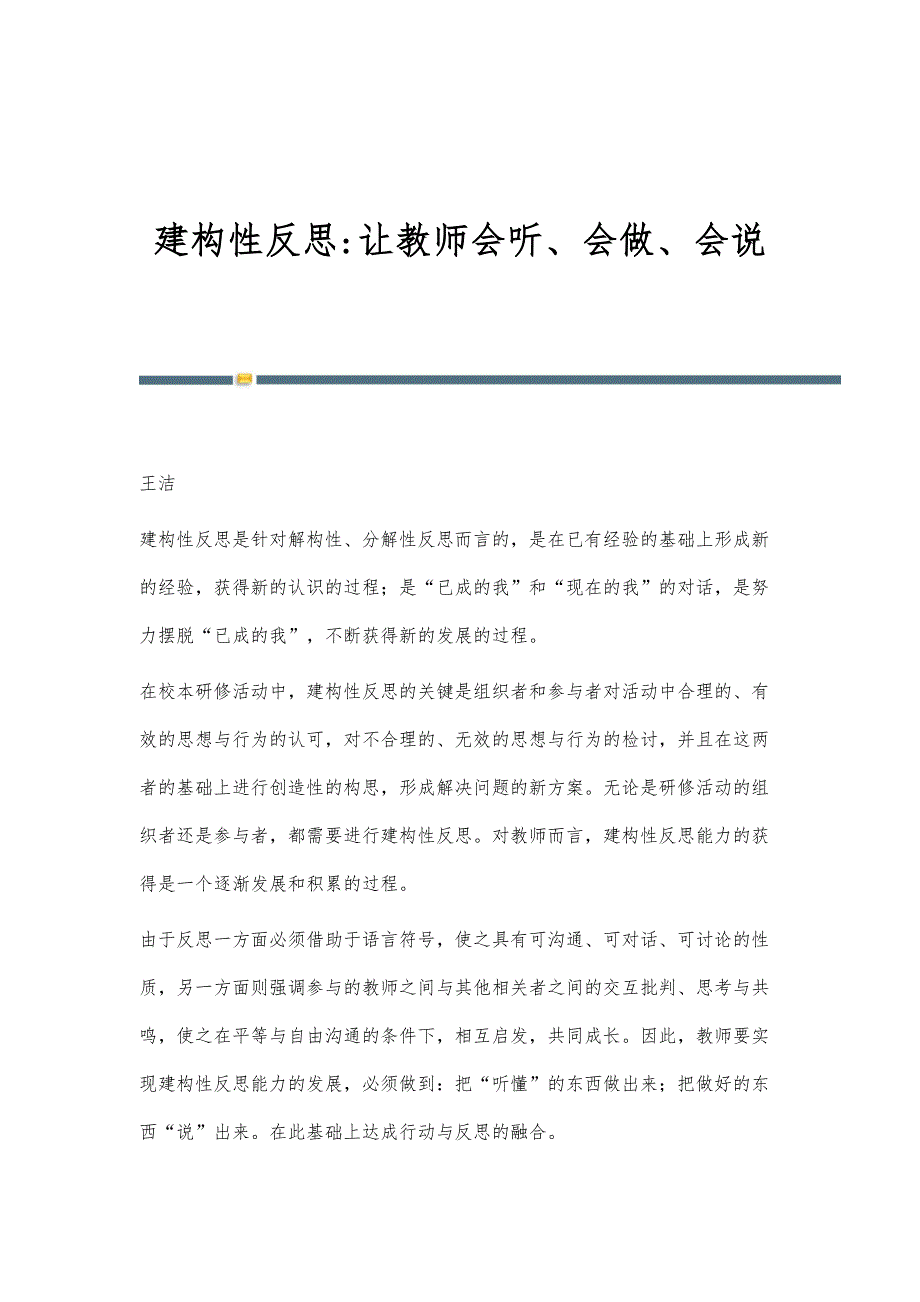 建构性反思:让教师会听、会做、会说

王洁

建构性反思是针对解构性、分解性反思而言的，是在已有经验的基础上形成新的经验，获得新的认识的过程；是“已成的我”和“现在的我”的对话，是努力摆脱“已成的我”，不断获得新的发展的过程。

在校本研修活动中，建构性反思的关键是组织者和参与者对活动中合理的、有效的思想与行为的认可，对不合理的、无效的思想与行为的检讨，并且在这两者的基础上进行创造性的构思，形成解决问题的新方案。无论是研修活动的组织者还是参与者，都需要进行建构性反思。对教师而言，建构性反思能力的获得是一个逐渐发展和积累的过程。

由于反思一方面必须借助于语言符号，使之具有可沟通、可对话、可讨论的性质，另一方面则强调参与的教师之间与其他相关者之间的交互批判、思考与共鸣，使之在平等与自由沟通的条件下，相互启发，共同成长。因此，教师要实现建构性反思能力的发展，必须做到：把“听懂”的东西做出来；把做好的东西“说”出来。在此基础上达成行动与反思的融合。